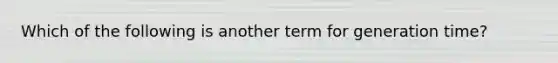 Which of the following is another term for generation time?